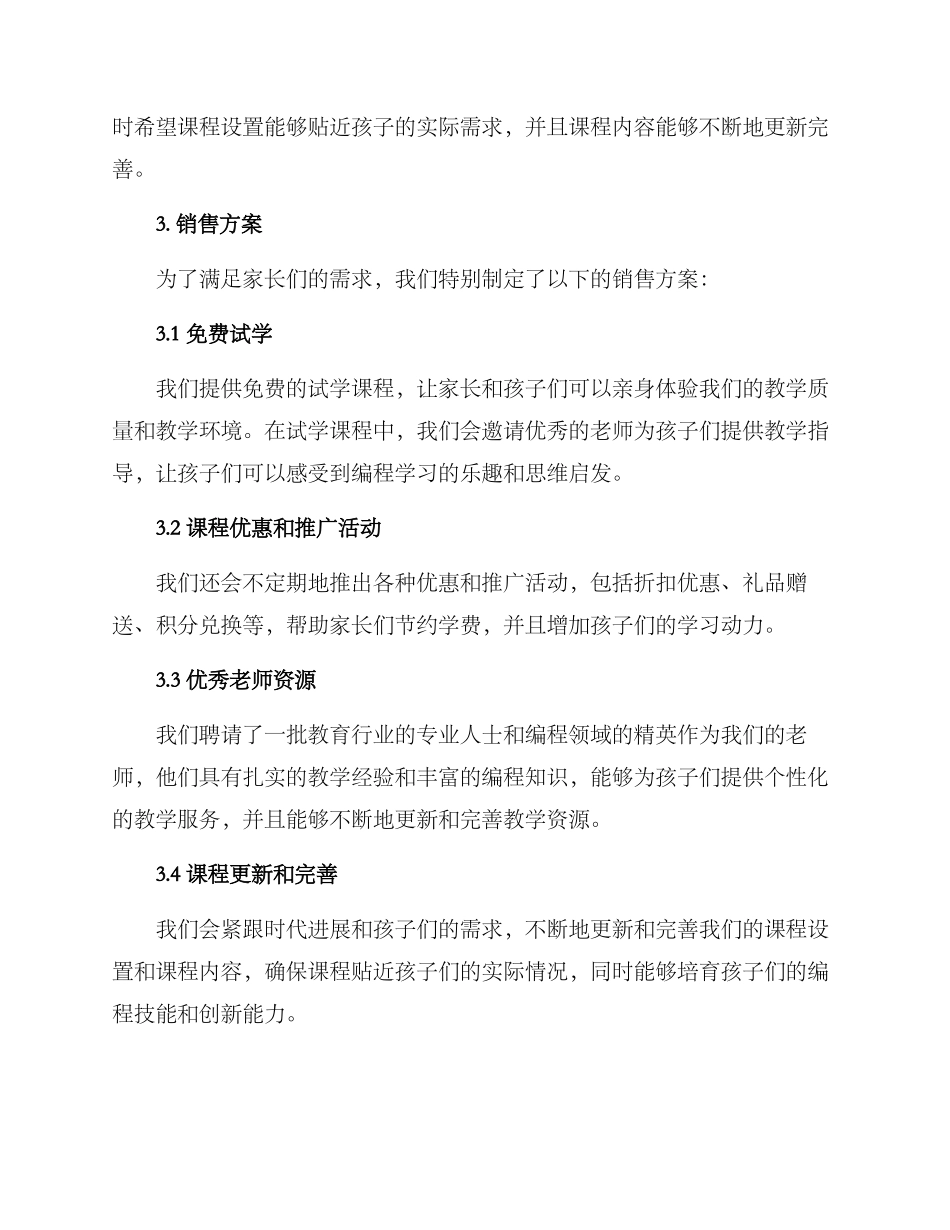 时希望课程设置能够贴近孩子的实际需求，并且课程内容能够不断地更新完善。

3. 销售方案

为了满足家长们的需求，我们特别制定了以下的销售方案：

3.1 免费试学

我们提供免费的试学课程，让家长和孩子们可以亲身体验我们的教学质量和教学环境。在试学课程中，我们会邀请优秀的老师为孩子们提供教学指导，让孩子们可以感受到编程学习的乐趣和思维启发。

3.2 课程优惠和推广活动

我们还会不定期地推出各种优惠和推广活动，包括折扣优惠、礼品赠送、积分兑换等，帮助家长们节约学费，并且增加孩子们的学习动力。

3.3 优秀老师资源

我们聘请了一批教育行业的专业人士和编程领域的精英作为我们的老师，他们具有扎实的教学经验和丰富的编程知识，能够为孩子们提供个性化的教学服务，并且能够不断地更新和完善教学资源。

3.4 课程更新和完善

我们会紧跟时代进展和孩子们的需求，不断地更新和完善我们的课程设置和课程内容，确保课程贴近孩子们的实际情况，同时能够培育孩子们的编程技能和创新能力。